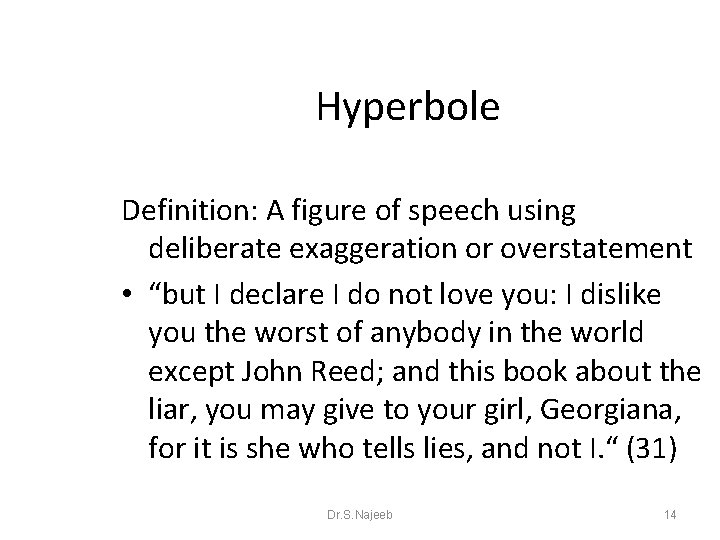 Hyperbole

Definition: A figure of speech using deliberate exaggeration or overstatement

• “but I declare I do not love you: I dislike you the worst of anybody in the world except John Reed; and this book about the liar, you may give to your girl, Georgiana, for it is she who tells lies, and not I.“ (31)

Dr.S.Najeeb

14